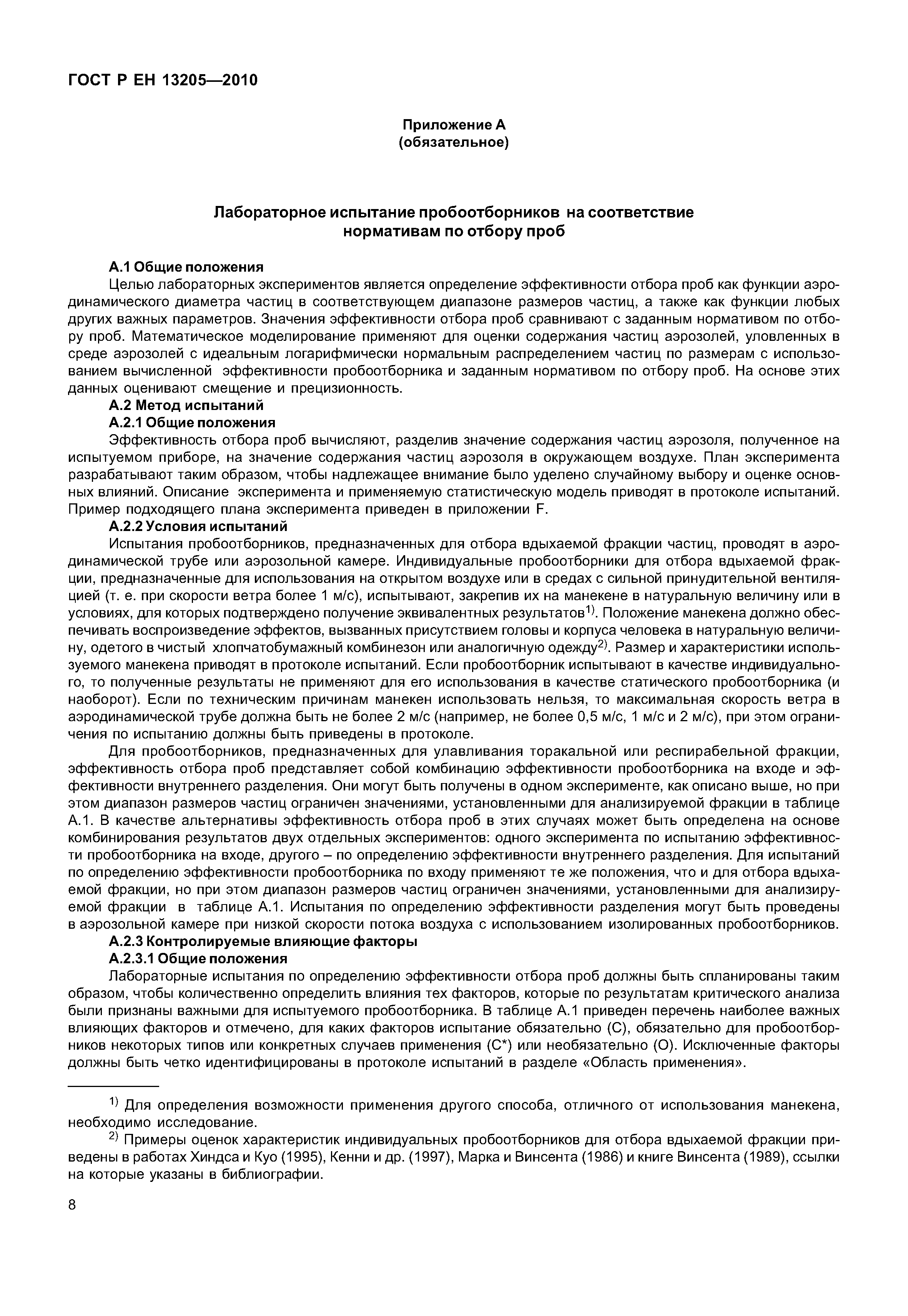 ГОСТ Р ЕН 13205—2010

Приложение А
(обязательное)

Лабораторное испытание пробоотборников на соответствие нормативам по отбору проб

А.1 Общие положения

Целью лабораторных экспериментов является определение эффективности отбора проб как функции аэродинамического диаметра частиц в соответствующем диапазоне размеров частиц, а также как функции любых других важных параметров. Значения эффективности отбора проб сравнивают с заданным нормативом по отбору проб. Математическое моделирование применяют для оценки содержания частиц аэрозолей, уловленных в среде аэрозолей с идеальным логарифмически нормальным распределением частиц по размерам с использованием вычисленной эффективности пробоотборника и заданным нормативом по отбору проб. На основе этих данных оценивают смещение и прецизионность.

А.2 Метод испытаний

А.2.1 Общие положения

Эффективность отбора проб вычисляют, разделив значение содержания частиц аэрозоля, полученное на испытуемом приборе, на значение содержания частиц аэрозоля в окружающем воздухе. План эксперимента разрабатывают таким образом, чтобы надлежащее внимание было уделено случайному выбору и оценке основных влияний. Описание эксперимента и применяемую статистическую модель приводят в протоколе испытаний. Пример подходящего плана эксперимента приведен в приложении F.

А.2.2 Условия испытаний

Испытания пробоотборников, предназначенных для отбора вдыхаемой фракции частиц, проводят в аэродинамической трубе или аэрозольной камере. Индивидуальные пробоотборники для отбора вдыхаемой фракции, предназначенные для использования на открытом воздухе или в средах с сильной принудительной вентиляцией (т. е. при скорости ветра более 1 м/с), испытывают, закрепив их на манекене в натуральную величину или в условиях, для которых подтверждено получение эквивалентных результатов$^{1)}$. Положение манекена должно обеспечивать воспроизведение эффектов, вызванных присутствием головы и корпуса человека в натуральную величину, одетого в чистый хлопчатобумажный комбинезон или аналогичную одежду$^{2)}$. Размер и характеристики используемого манекена приводят в протоколе испытаний. Если пробоотборник испытывают в качестве индивидуального, то полученные результаты не применяют для его использования в качестве статического пробоотборника (и наоборот). Если по техническим причинам манекен использовать нельзя, то максимальная скорость ветра в аэродинамической трубе должна быть не более 2 м/с (например, не более 0,5 м/с, 1 м/с и 2 м/с), при этом ограничения по испытанию должны быть приведены в протоколе.

Для пробоотборников, предназначенных для улавливания торакальной или респирабельной фракции, эффективность отбора проб представляет собой комбинацию эффективности пробоотборника на входе и эффективности внутреннего разделения. Они могут быть получены в одном эксперименте, как описано выше, но при этом диапазон размеров частиц ограничен значениями, установленными для анализируемой фракции в таблице А.1. В качестве альтернативы эффективность отбора проб в этих случаях может быть определена на основе комбинирования результатов двух отдельных экспериментов: одного эксперимента по испытанию эффективности пробоотборника на входе, другого – по определению эффективности внутреннего разделения. Для испытаний по определению эффективности пробоотборника по входу применяют те же положения, что и для отбора вдыхаемой фракции, но при этом диапазон размеров частиц ограничен значениями, установленными для анализируемой фракции в таблице А.1. Испытания по определению эффективности разделения могут быть проведены в аэрозольной камере при низкой скорости потока воздуха с использованием изолированных пробоотборников.

А.2.3 Контролируемые влияющие факторы

А.2.3.1 Общие положения

Лабораторные испытания по определению эффективности отбора проб должны быть спланированы таким образом, чтобы количественно определить влияния тех факторов, которые по результатам критического анализа были признаны важными для испытуемого пробоотборника. В таблице А.1 приведен перечень наиболее важных влияющих факторов и отмечено, для каких факторов испытание обязательно (С), обязательно для пробоотборников некоторых типов или конкретных случаев применения (С*) или необязательно (О). Исключенные факторы должны быть четко идентифицированы в протоколе испытаний в разделе «Область применения».

$^{1)}$ Для определения возможности применения другого способа, отличного от использования манекена, необходимо исследование.

$^{2)}$ Примеры оценок характеристик индивидуальных пробоотборников для отбора вдыхаемой фракции приведены в работах Хиндса и Куо (1995), Кенни и др. (1997), Марка и Винсента (1986) и книге Винсента (1989), ссылки на которые указаны в библиографии.

8